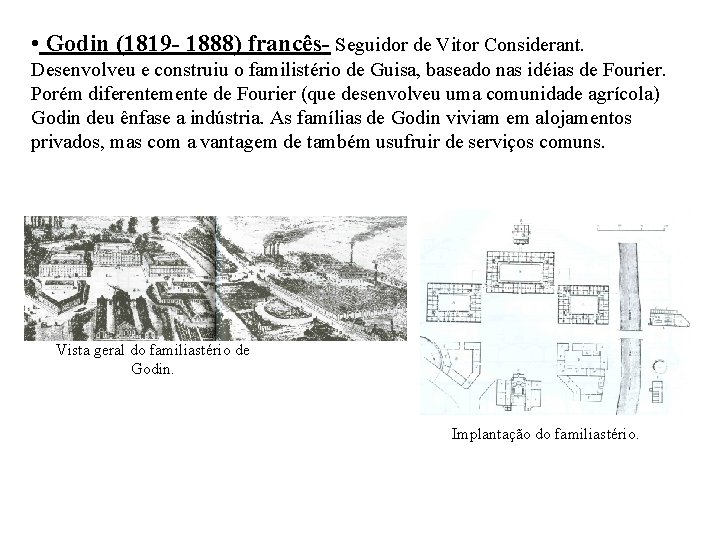 • Godin (1819- 1888) francês- Seguidor de Vitor Considerant. Desenvolveu e construiu o familistério de Guisa, baseado nas idéias de Fourier. Porém diferentemente de Fourier (que desenvolveu uma comunidade agrícola) Godin deu ênfase a indústria. As famílias de Godin viviam em alojamentos privados, mas com a vantagem de também usufruir de serviços comuns.

Vista geral do familiastério de Godin.

Implantação do familiastério.